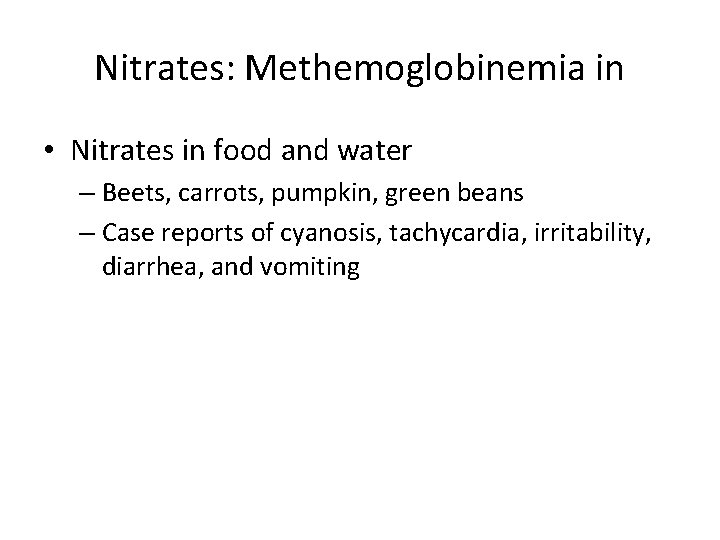 Nitrates: Methemoglobinemia in

• Nitrates in food and water
– Beets, carrots, pumpkin, green beans
– Case reports of cyanosis, tachycardia, irritability, diarrhea, and vomiting